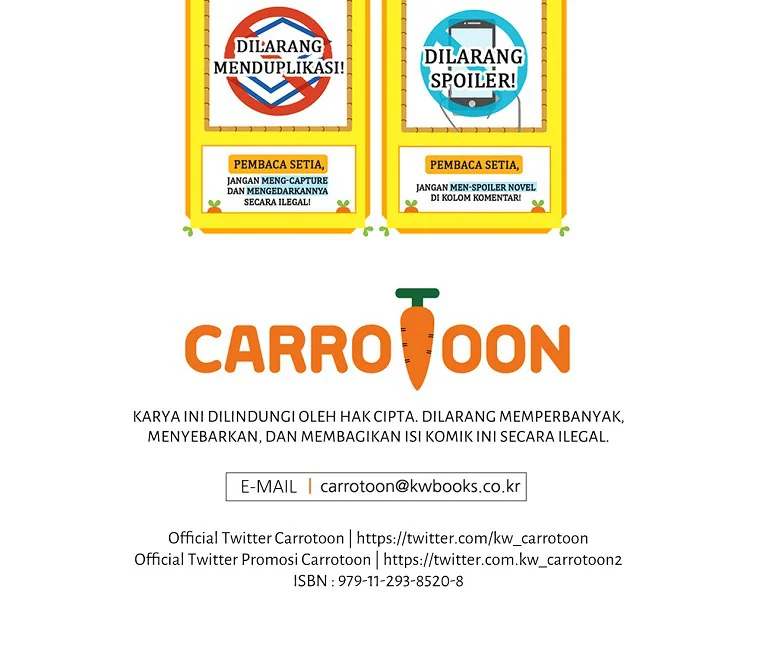 DILARANG MENDUPLIKASI!

PEMBACA SETIA,

JANGAN MENG-CAPTURE DAN MENGEDARKANNYA SECARA ILEGAL!

DILARANG SPOILER!

PEMBACA SETIA,

JANGAN MEN-SPOILER NOVEL DI KOLOM KOMENTAR!

CARROTOON

KARYA INI DILINDUNGI OLEH HAK CIPTA. DILARANG MEMPERBANYAK, MENYEBARKAN, DAN MEMBAGIKAN ISI KOMIK INI SECARA ILEGAL.

E-MAIL | carrotoon@kwbooks.co.kr

Official Twitter Carrotoon | https://twitter.com/kw_carrotoon
Official Twitter Promosi Carrotoon | https://twitter.com.kw_carrotoon2
ISBN : 979-11-293-8520-8